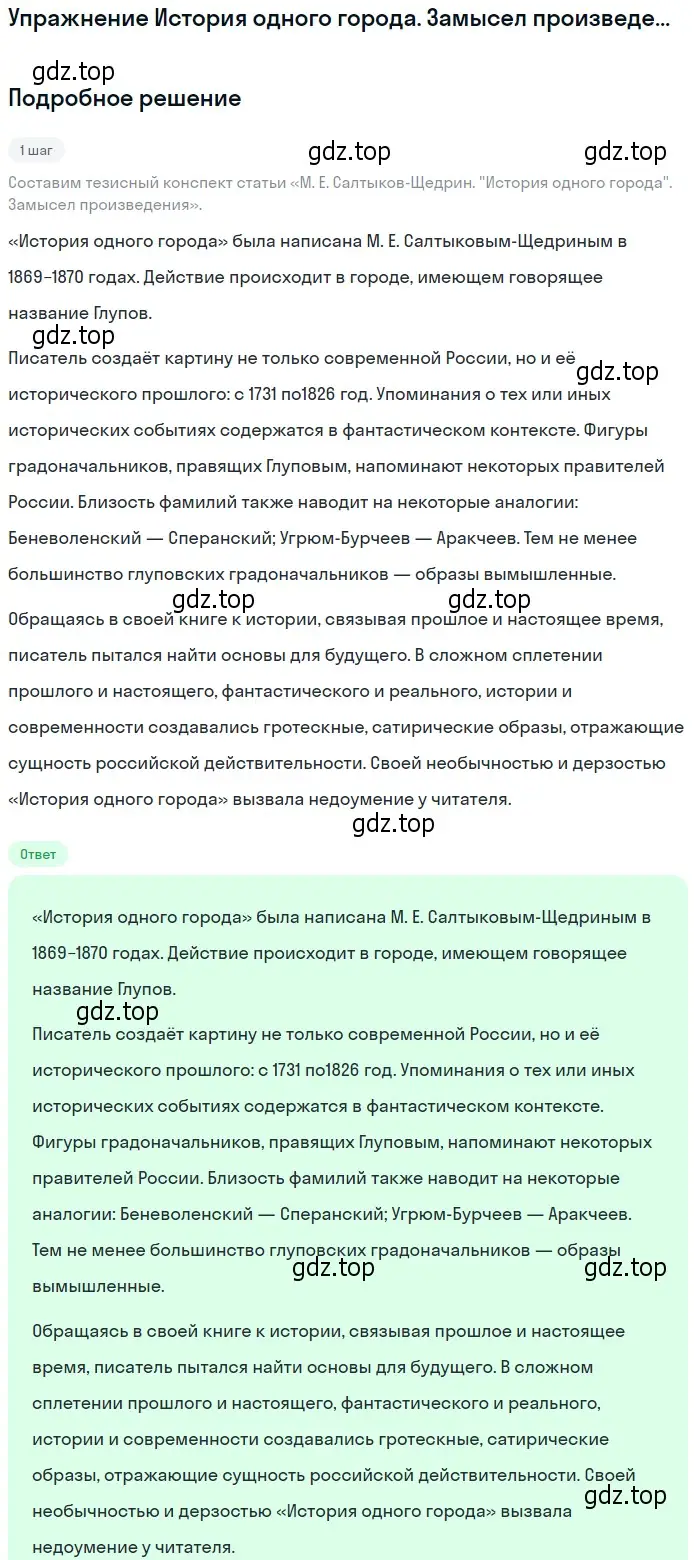 Упражнение История одного города. Замысел произведе...

gdz.top

Подробное решение

1 шаг

gdz.top gdz.top

Составим тезисный конспект статьи «М. Е. Салтыков-Щедрин. "История одного города". Замысел произведения».

«История одного города» была написана М. Е. Салтыковым-Щедриным в 1869–1870 годах. Действие происходит в городе, имеющем говорящее название Глупов.

gdz.top

Писатель создаёт картину не только современной России, но и её исторического прошлого: с 1731 по1826 год. Упоминания о тех или иных исторических событиях содержатся в фантастическом контексте. Фигуры градоначальников, правящих Глуповым, напоминают некоторых правителей России. Близость фамилий также наводит на некоторые аналогии: Беневоленский — Сперанский; Угрюм-Бурчеев — Аракчеев. Тем не менее большинство глуповских градоначальников — образы вымышленные.

gdz.top gdz.top gdz.top

Обращаясь в своей книге к истории, связывая прошлое и настоящее время, писатель пытался найти основы для будущего. В сложном сплетении прошлого и настоящего, фантастического и реального, истории и современности создавались гротескные, сатирические образы, отражающие сущность российской действительности. Своей необычностью и дерзостью «История одного города» вызвала недоумение у читателя.

gdz.top

Ответ

«История одного города» была написана М. Е. Салтыковым-Щедриным в 1869–1870 годах. Действие происходит в городе, имеющем говорящее название Глупов.

gdz.top

Писатель создаёт картину не только современной России, но и её исторического прошлого: с 1731 по1826 год. Упоминания о тех или иных исторических событиях содержатся в фантастическом контексте. Фигуры градоначальников, правящих Глуповым, напоминают некоторых правителей России. Близость фамилий также наводит на некоторые аналогии: Беневоленский — Сперанский; Угрюм-Бурчеев — Аракчеев. Тем не менее большинство глуповских градоначальников — образы вымышленные.

gdz.top gdz.top

Обращаясь в своей книге к истории, связывая прошлое и настоящее время, писатель пытался найти основы для будущего. В сложном сплетении прошлого и настоящего, фантастического и реального, истории и современности создавались гротескные, сатирические образы, отражающие сущность российской действительности. Своей необычностью и дерзостью «История одного города» вызвала недоумение у читателя.

gdz.top